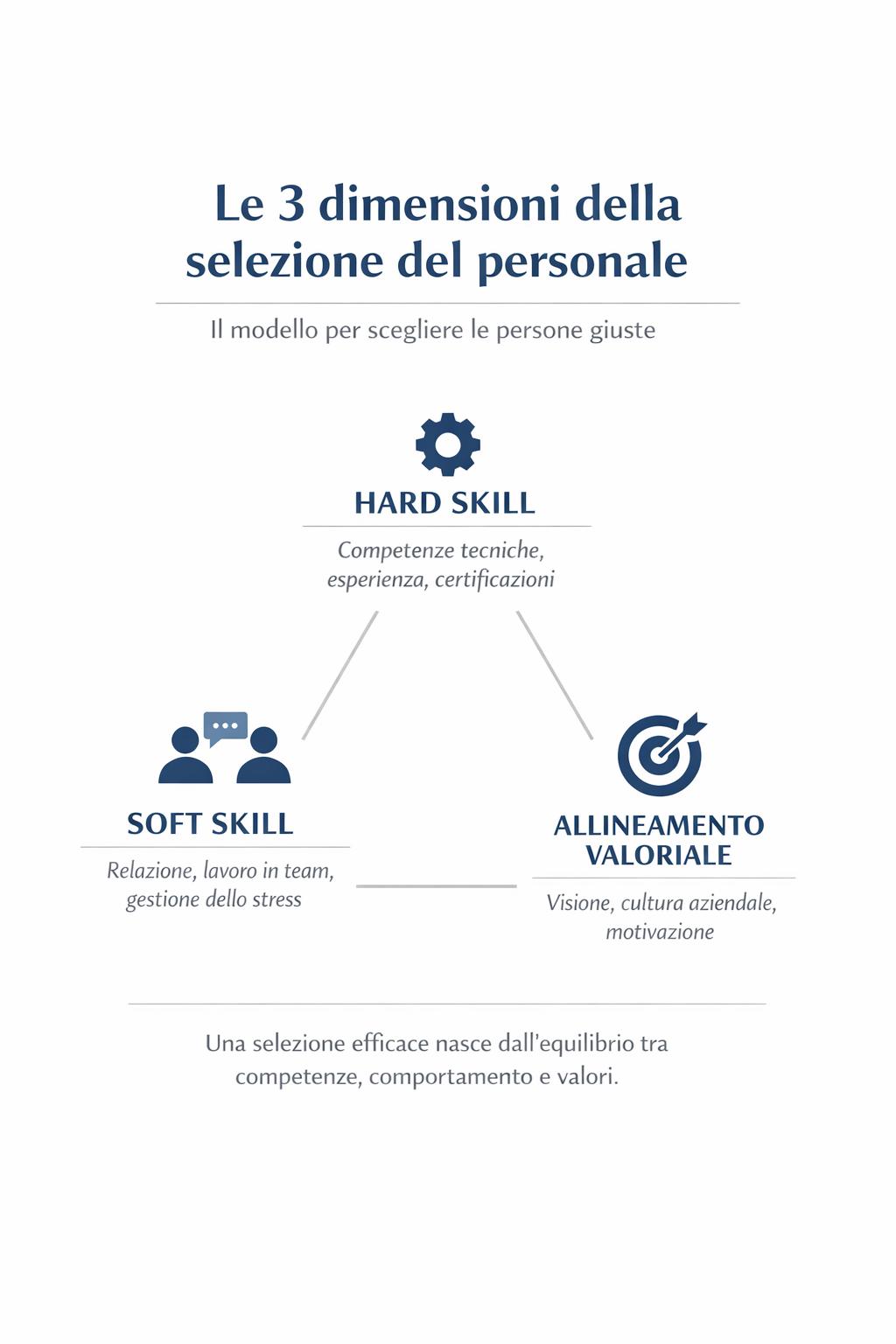 Le 3 dimensioni della selezione del personale

Il modello per scegliere le persone giuste

HARD SKILL

Competenze tecniche, esperienza, certificazioni

SOFT SKILL

Relazione, lavoro in team, gestione dello stress

ALLINEAMENTO VALORIALE

Visione, cultura aziendale, motivazione

Una selezione efficace nasce dall'equilibrio tra competenze, comportamento e valori.